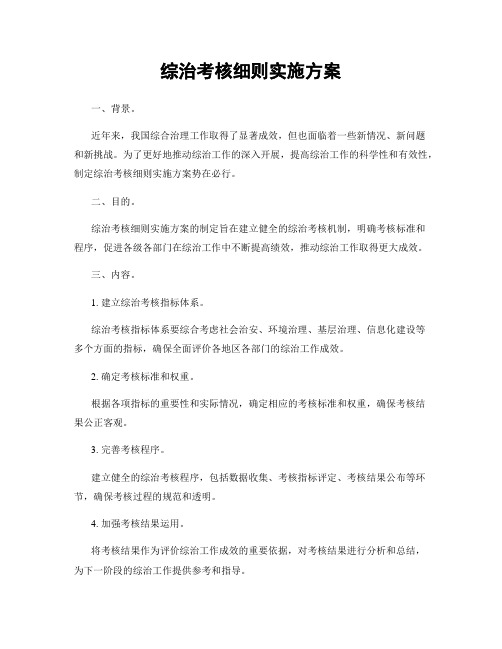 综治考核细则实施方案

一、背景。

近年来，我国综合治理工作取得了显著成效，但也面临着一些新情况、新问题和新挑战。为了更好地推动综治工作的深入开展，提高综治工作的科学性和有效性，制定综治考核细则实施方案势在必行。

二、目的。

综治考核细则实施方案的制定旨在建立健全的综治考核机制，明确考核标准和程序，促进各级各部门在综治工作中不断提高绩效，推动综治工作取得更大成效。

三、内容。

1. 建立综治考核指标体系。

综治考核指标体系要综合考虑社会治安、环境治理、基层治理、信息化建设等多个方面的指标，确保全面评价各地区各部门的综治工作成效。

2. 确定考核标准和权重。

根据各项指标的重要性和实际情况，确定相应的考核标准和权重，确保考核结果公正客观。

3. 完善考核程序。

建立健全的综治考核程序，包括数据收集、考核指标评定、考核结果公布等环节，确保考核过程的规范和透明。

4. 加强考核结果运用。

将考核结果作为评价综治工作成效的重要依据，对考核结果进行分析和总结，为下一阶段的综治工作提供参考和指导。